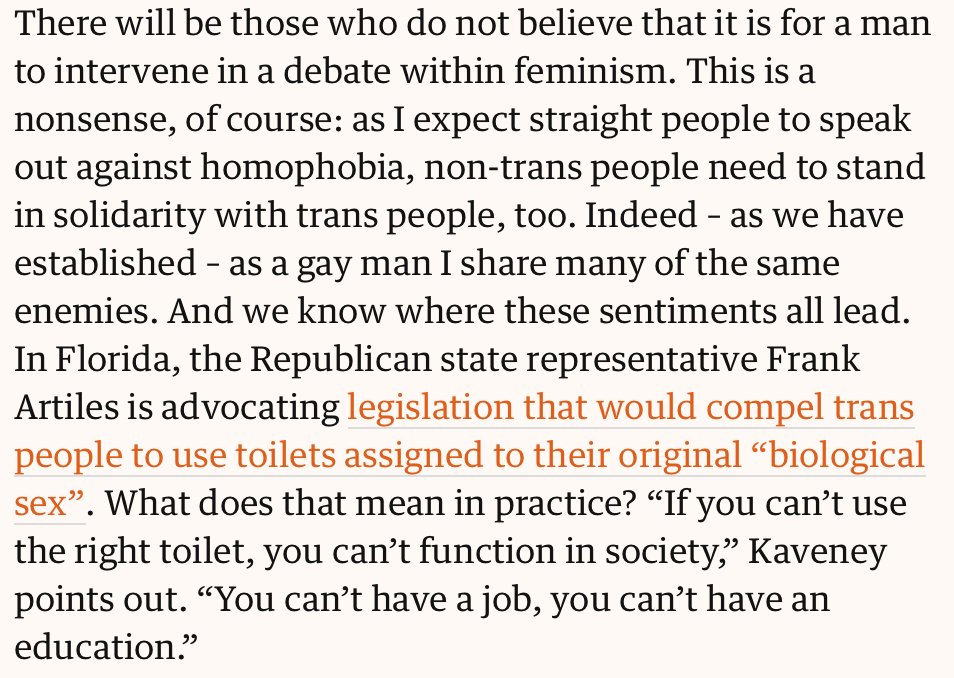 There will be those who do not believe that it is for a man to intervene in a debate within feminism. This is a nonsense, of course: as I expect straight people to speak out against homophobia, non-trans people need to stand in solidarity with trans people, too. Indeed - as we have established - as a gay man I share many of the same enemies. And we know where these sentiments all lead. In Florida, the Republican state representative Frank Artiles is advocating legislation that would compel trans people to use toilets assigned to their original “biological sex”. What does that mean in practice? “If you can’t use the right toilet, you can’t function in society,” Kaveney points out. “You can’t have a job, you can’t have an education.”